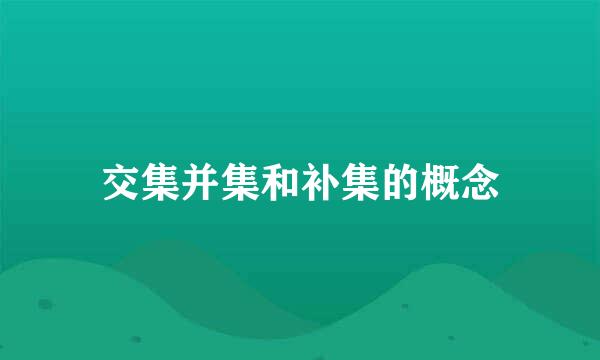 交集并集和补集的概念